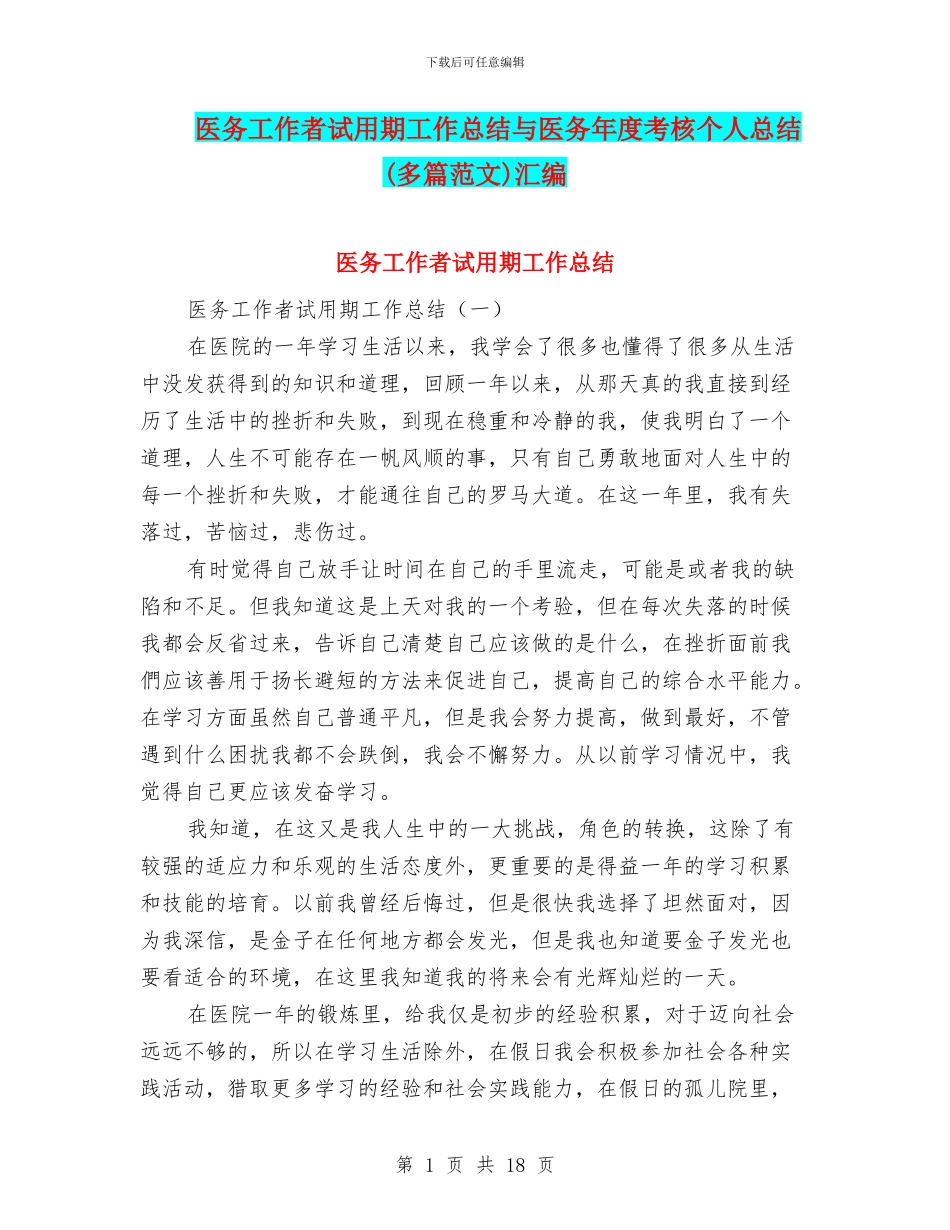 下载后可任意编辑

医务工作者试用期工作总结与医务年度考核个人总结(多篇范文)汇编

医务工作者试用期工作总结

医务工作者试用期工作总结（一）

在医院的一年学习生活以来，我学会了很多也懂得了很多从生活中没发获得到的知识和道理，回顾一年以来，从那天真的我直接到经历了生活中的挫折和失败，到现在稳重和冷静的我，使我明白了一个道理，人生不可能存在一帆风顺的事，只有自己勇敢地面对人生中的每一个挫折和失败，才能通往自己的罗马大道。在这一年里，我有失落过，苦恼过，悲伤过。

有时觉得自己放手让时间在自己的手里流走，可能是或者我的缺陷和不足。但我知道这是上天对我的一个考验，但在每次失落的时候我都会反省过来，告诉自己清楚自己应该做的是什么，在挫折面前我們应该善用于扬长避短的方法来促进自己，提高自己的综合水平能力。在学习方面虽然自己普通平凡，但是我会努力提高，做到最好，不管遇到什么困扰我都不会跌倒，我会不懈努力。从以前学习情况中，我觉得自己更应该发奋学习。

我知道，在这又是我人生中的一大挑战，角色的转换，这除了有较强的适应力和乐观的生活态度外，更重要的是得益一年的学习积累和技能的培育。以前我曾经后悔过，但是很快我选择了坦然面对，因为我深信，是金子在任何地方都会发光，但是我也知道要金子发光也要看适合的环境，在这里我知道我的将来会有光辉灿烂的一天。

在医院一年的锻炼里，给我仅是初步的经验积累，对于迈向社会远远不够的，所以在学习生活除外，在假日我会积极参加社会各种实践活动，猎取更多学习的经验和社会实践能力，在假日的孤儿院里，

第 1 页 共 18 页